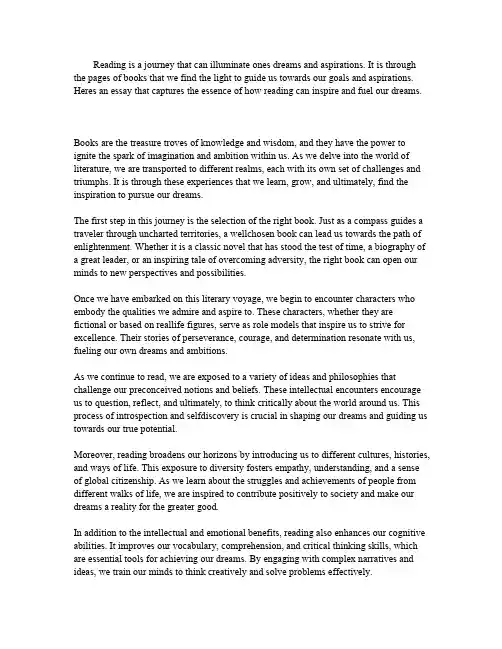 Reading is a journey that can illuminate ones dreams and aspirations. It is through the pages of books that we find the light to guide us towards our goals and aspirations. Heres an essay that captures the essence of how reading can inspire and fuel our dreams.

Books are the treasure troves of knowledge and wisdom, and they have the power to ignite the spark of imagination and ambition within us. As we delve into the world of literature, we are transported to different realms, each with its own set of challenges and triumphs. It is through these experiences that we learn, grow, and ultimately, find the inspiration to pursue our dreams.

The first step in this journey is the selection of the right book. Just as a compass guides a traveler through uncharted territories, a wellchosen book can lead us towards the path of enlightenment. Whether it is a classic novel that has stood the test of time, a biography of a great leader, or an inspiring tale of overcoming adversity, the right book can open our minds to new perspectives and possibilities.

Once we have embarked on this literary voyage, we begin to encounter characters who embody the qualities we admire and aspire to. These characters, whether they are fictional or based on reallife figures, serve as role models that inspire us to strive for excellence. Their stories of perseverance, courage, and determination resonate with us, fueling our own dreams and ambitions.

As we continue to read, we are exposed to a variety of ideas and philosophies that challenge our preconceived notions and beliefs. These intellectual encounters encourage us to question, reflect, and ultimately, to think critically about the world around us. This process of introspection and selfdiscovery is crucial in shaping our dreams and guiding us towards our true potential.

Moreover, reading broadens our horizons by introducing us to different cultures, histories, and ways of life. This exposure to diversity fosters empathy, understanding, and a sense of global citizenship. As we learn about the struggles and achievements of people from different walks of life, we are inspired to contribute positively to society and make our dreams a reality for the greater good.

In addition to the intellectual and emotional benefits, reading also enhances our cognitive abilities. It improves our vocabulary, comprehension, and critical thinking skills, which are essential tools for achieving our dreams. By engaging with complex narratives and ideas, we train our minds to think creatively and solve problems effectively.